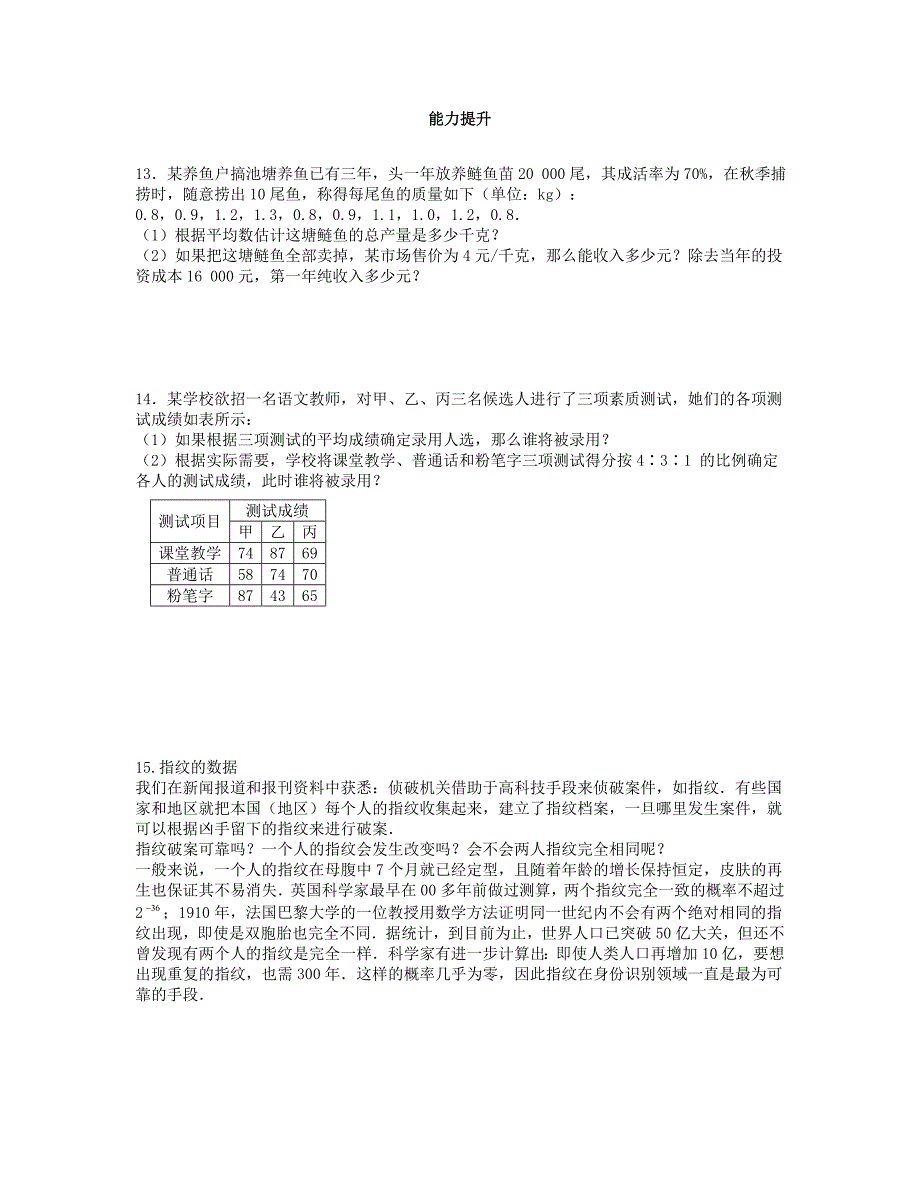 能力提升

13．某养鱼户搞池塘养鱼已有三年，头一年放养鲢鱼苗 20 000 尾，其成活率为 70%，在秋季捕捞时，随意捞出 10 尾鱼，称得每尾鱼的质量如下（单位：kg）：
0.8，0.9，1.2，1.3，0.8，0.9，1.1，1.0，1.2，0.8.
（1）根据平均数估计这塘鲢鱼的总产量是多少千克？
（2）如果把这塘鲢鱼全部卖掉，某市场售价为 4 元/千克，那么能收入多少元？除去当年的投资成本 16 000 元，第一年纯收入多少元？

14．某学校欲招一名语文教师，对甲、乙、丙三名候选人进行了三项素质测试，她们的各项测试成绩如表所示：
（1）如果根据三项测试的平均成绩确定录用人选，那么谁将被录用？
（2）根据实际需要，学校将课堂教学、普通话和粉笔字三项测试得分按 4∶3∶1 的比例确定各人的测试成绩，此时谁将被录用？

| 测试项目 | 测试成绩 | | |
|---|---|---|---|
| | 甲 | 乙 | 丙 |
| 课堂教学 | 74 | 87 | 69 |
| 普通话 | 58 | 74 | 70 |
| 粉笔字 | 87 | 43 | 65 |

15.指纹的数据
我们在新闻报道和报刊资料中获悉：侦破机关借助于高科技手段来侦破案件，如指纹．有些国家和地区就把本国（地区）每个人的指纹收集起来，建立了指纹档案，一旦哪里发生案件，就可以根据凶手留下的指纹来进行破案.
指纹破案可靠吗？一个人的指纹会发生改变吗？会不会两人指纹完全相同呢？
一般来说，一个人的指纹在母腹中 7 个月就已经定型，且随着年龄的增长保持恒定，皮肤的再生也保证其不易消失．英国科学家最早在 00 多年前做过测算，两个指纹完全一致的概率不超过 $2^{-36}$；1910 年，法国巴黎大学的一位教授用数学方法证明同一世纪内不会有两个绝对相同的指纹出现，即使是双胞胎也完全不同．据统计，到目前为止，世界人口已突破 50 亿大关，但还不曾发现有两个人的指纹是完全一样．科学家有进一步计算出：即使人类人口再增加 10 亿，要想出现重复的指纹，也需 300 年．这样的概率几乎为零，因此指纹在身份识别领域一直是最为可靠的手段.